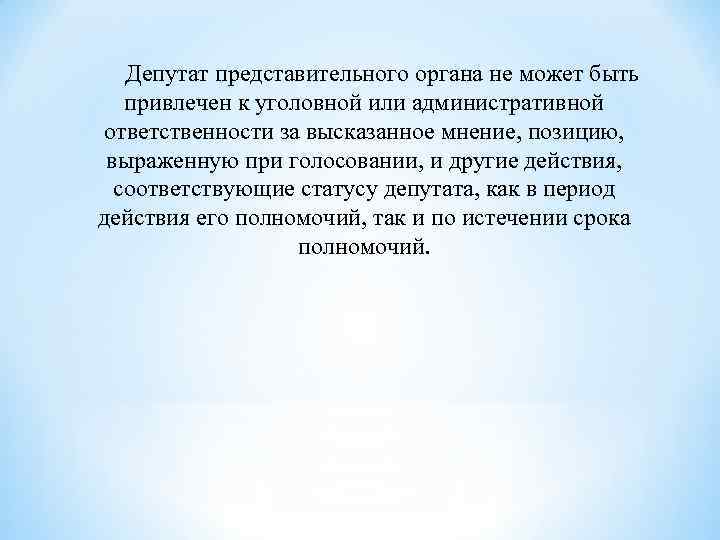 Депутат представительного органа не может быть привлечен к уголовной или административной ответственности за высказанное мнение, позицию, выраженную при голосовании, и другие действия, соответствующие статусу депутата, как в период действия его полномочий, так и по истечении срока полномочий.